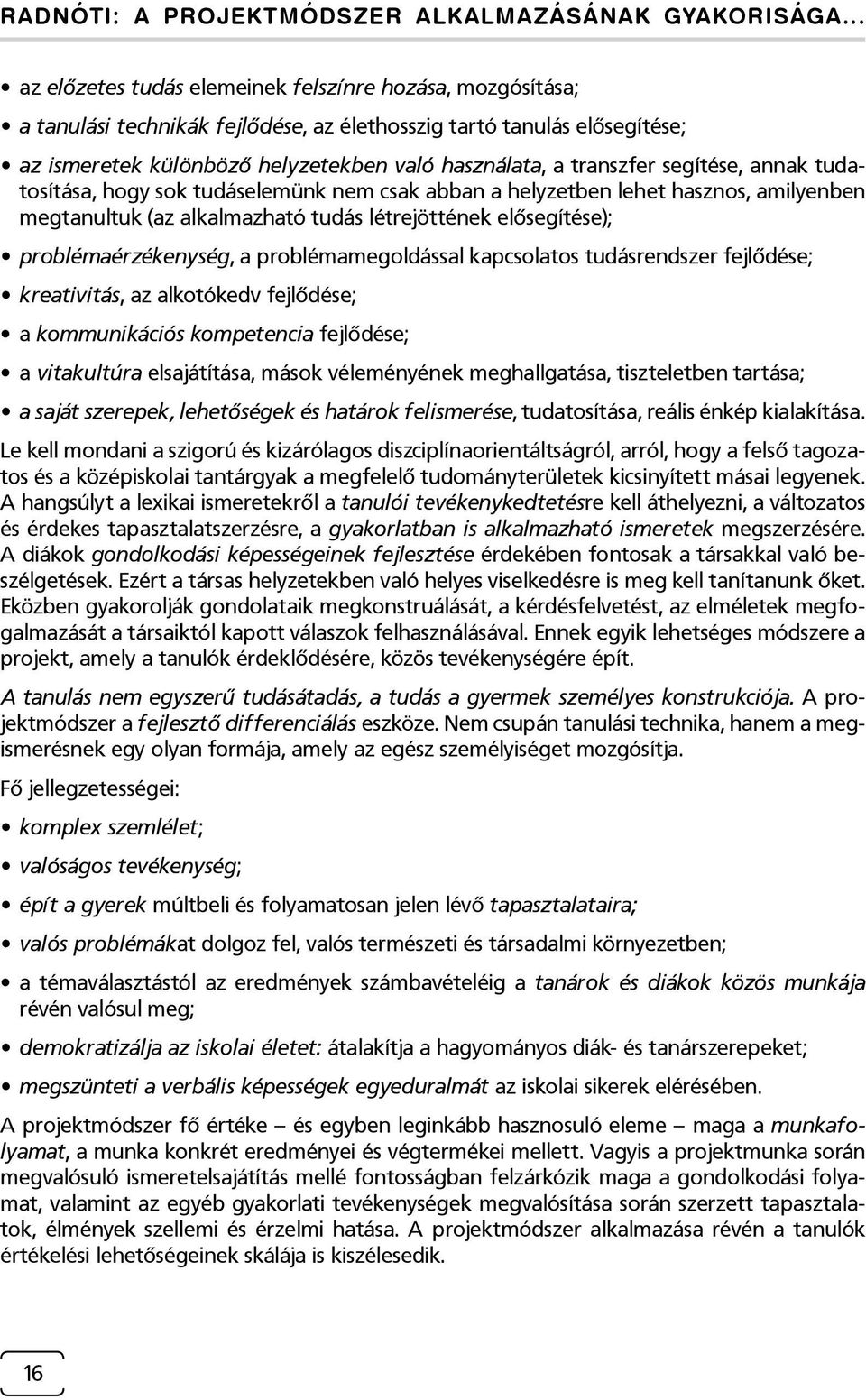 RADNÓTI: A PROJEKTMÓDSZER ALKALMAZÁSÁNAK GYAKORISÁGA...

• az előzetes tudás elemeinek felszínre hozása, mozgósítása;
• a tanulási technikák fejlődése, az élethosszig tartó tanulás elősegítése;
• az ismeretek különböző helyzetekben való használata, a transzfer segítése, annak tudatosítása, hogy sok tudáselemünk nem csak abban a helyzetben lehet hasznos, amilyenben megtanultuk (az alkalmazható tudás létrejöttének elősegítése);
• problémaérzékenység, a problémamegoldással kapcsolatos tudásrendszer fejlődése;
• kreativitás, az alkotókedv fejlődése;
• a kommunikációs kompetencia fejlődése;
• a vitakultúra elsajátítása, mások véleményének meghallgatása, tiszteletben tartása;
• a saját szerepek, lehetőségek és határok felismerése, tudatosítása, reális énkép kialakítása.

Le kell mondani a szigorú és kizárólagos diszciplínaorientáltságról, arról, hogy a felső tagozatos és a középiskolai tantárgyak a megfelelő tudományterületek kicsinyített másai legyenek. A hangsúlyt a lexikai ismeretekről a tanulói tevékenykedtetésre kell áthelyezni, a változatos és érdekes tapasztalatszerzésre, a gyakorlatban is alkalmazható ismeretek megszerzésére. A diákok gondolkodási képességeinek fejlesztése érdekében fontosak a társakkal való beszélgetések. Ezért a társas helyzetekben való helyes viselkedésre is meg kell tanítanunk őket. Eközben gyakorolják gondolataik megkonstruálását, a kérdésfelvetést, az elméletek megfogalmazását a társaiktól kapott válaszok felhasználásával. Ennek egyik lehetséges módszere a projekt, amely a tanulók érdeklődésére, közös tevékenységére épít.

A tanulás nem egyszerű tudásátadás, a tudás a gyermek személyes konstrukciója. A projektmódszer a fejlesztő differenciálás eszköze. Nem csupán tanulási technika, hanem a megismerésnek egy olyan formája, amely az egész személyiséget mozgósítja.

Fő jellegzetességei:

• komplex szemlélet;
• valóságos tevékenység;
• épít a gyerek múltbeli és folyamatosan jelen lévő tapasztalataira;
• valós problémákat dolgoz fel, valós természeti és társadalmi környezetben;
• a témaválasztástól az eredmények számbavételéig a tanárok és diákok közös munkája révén valósul meg;
• demokratizálja az iskolai életet: átalakítja a hagyományos diák- és tanárszerepeket;
• megszünteti a verbális képességek egyeduralmát az iskolai sikerek elérésében.

A projektmódszer fő értéke – és egyben leginkább hasznosuló eleme – maga a munkafolyamat, a munka konkrét eredményei és végtermékei mellett. Vagyis a projektmunka során megvalósuló ismeretelsajátítás mellé fontosságban felzárkózik maga a gondolkodási folyamat, valamint az egyéb gyakorlati tevékenységek megvalósítása során szerzett tapasztalatok, élmények szellemi és érzelmi hatása. A projektmódszer alkalmazása révén a tanulók értékelési lehetőségeinek skálája is kiszélesedik.

16